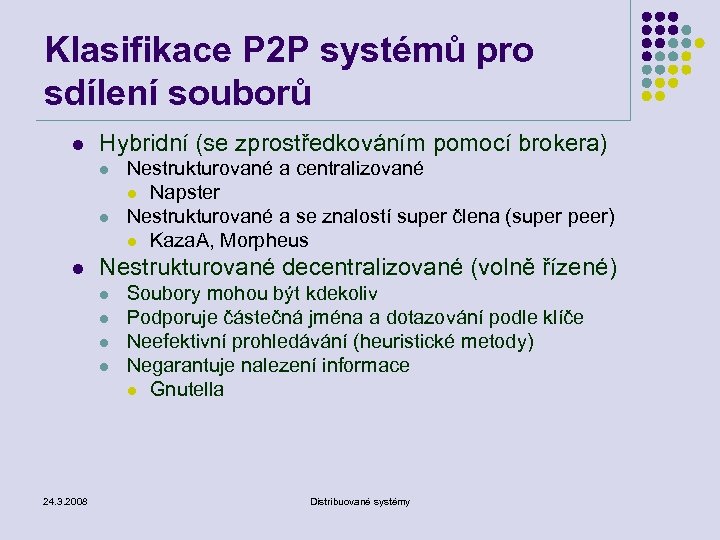 Klasifikace P2P systémů pro sdílení souborů

- Hybridní (se zprostředkováním pomocí brokera)
  - Nestrukturované a centralizované
    - Napster
  - Nestrukturované a se znalostí super člena (super peer)
    - KazaA, Morpheus
- Nestrukturované decentralizované (volně řízené)
  - Soubory mohou být kdekoliv
  - Podporuje částečná jména a dotazování podle klíče
  - Neefektivní prohledávání (heuristické metody)
  - Negarantuje nalezení informace
    - Gnutella

24.3.2008

Distribuované systémy